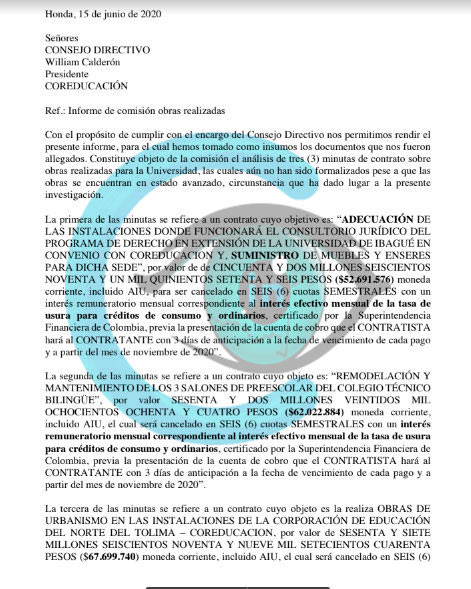 Honda, 15 de junio de 2020

Señores
CONSEJO DIRECTIVO
William Calderón
Presidente
COREDUCACIÓN

Ref.: Informe de comisión obras realizadas

Con el propósito de cumplir con el encargo del Consejo Directivo nos permitimos rendir el presente informe, para el cual hemos tomado como insumos los documentos que nos fueron allegados. Constituye objeto de la comisión el análisis de tres (3) minutas de contrato sobre obras realizadas para la Universidad, las cuales aún no han sido formalizados pese a que las obras se encuentran en estado avanzado, circunstancia que ha dado lugar a la presente investigación.

La primera de las minutas se refiere a un contrato cuyo objetivo es: "ADECUACIÓN DE LAS INSTALACIONES DONDE FUNCIONARÁ EL CONSULTORIO JURÍDICO DEL PROGRAMA DE DERECHO EN EXTENSIÓN DE LA UNIVERSIDAD DE IBAGUÉ EN CONVENIO CON COREDUCACION Y, SUMINISTRO DE MUEBLES Y ENSERES PARA DICHA SEDE", por valor de de CINCUENTA Y DOS MILLONES SEISCIENTOS NOVENTA Y UN MIL QUINIENTOS SETENTA Y SEIS PESOS ($52.691.576) moneda corriente, incluido AIU, para ser cancelado en SEIS (6) cuotas SEMESTRALES con un interés remuneratorio mensual correspondiente al interés efectivo mensual de la tasa de usura para créditos de consumo y ordinarios, certificado por la Superintendencia Financiera de Colombia, previa la presentación de la cuenta de cobro que el CONTRATISTA hará al CONTRATANTE con 3 días de anticipación a la fecha de vencimiento de cada pago y a partir del mes de noviembre de 2020".

La segunda de las minutas se refiere a un contrato cuyo objeto es: "REMODELACIÓN Y MANTENIMIENTO DE LOS 3 SALONES DE PREESCOLAR DEL COLEGIO TÉCNICO BILINGÜE", por valor SESENTA Y DOS MILLONES VEINTIDOS MIL OCHOCIENTOS OCHENTA Y CUATRO PESOS ($62.022.884) moneda corriente, incluido AIU, el cual será cancelado en SEIS (6) cuotas SEMESTRALES con un interés remuneratorio mensual correspondiente al interés efectivo mensual de la tasa de usura para créditos de consumo y ordinarios, certificado por la Superintendencia Financiera de Colombia, previa la presentación de la cuenta de cobro que el CONTRATISTA hará al CONTRATANTE con 3 días de anticipación a la fecha de vencimiento de cada pago y a partir del mes de noviembre de 2020".

La tercera de las minutas se refiere a un contrato cuyo objeto es la realiza OBRAS DE URBANISMO EN LAS INSTALACIONES DE LA CORPORACIÓN DE EDUCACIÓN DEL NORTE DEL TOLIMA – COREDUCACION, por valor de SESENTA Y SIETE MILLONES SEISCIENTOS NOVENTA Y NUEVE MIL SETECIENTOS CUARENTA PESOS ($67.699.740) moneda corriente, incluido AIU, el cual será cancelado en SEIS (6)